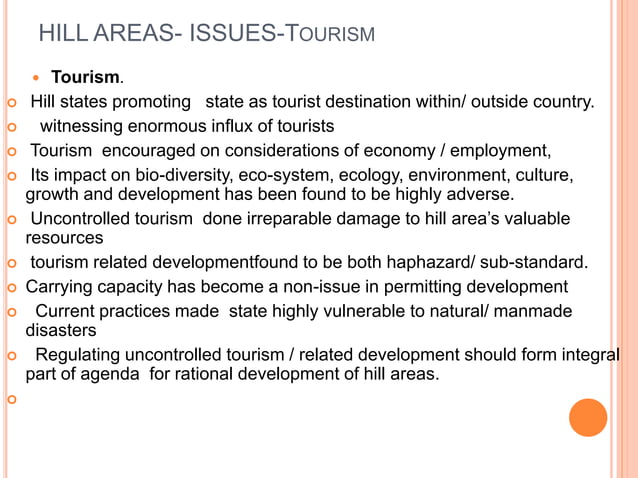 HILL AREAS- ISSUES-TOURISM

Tourism.

Hill states promoting state as tourist destination within/ outside country.

witnessing enormous influx of tourists

Tourism encouraged on considerations of economy / employment,

Its impact on bio-diversity, eco-system, ecology, environment, culture, growth and development has been found to be highly adverse.

Uncontrolled tourism done irreparable damage to hill area's valuable resources

tourism related developmentfound to be both haphazard/ sub-standard.

Carrying capacity has become a non-issue in permitting development

Current practices made state highly vulnerable to natural/ manmade disasters

Regulating uncontrolled tourism / related development should form integral part of agenda for rational development of hill areas.